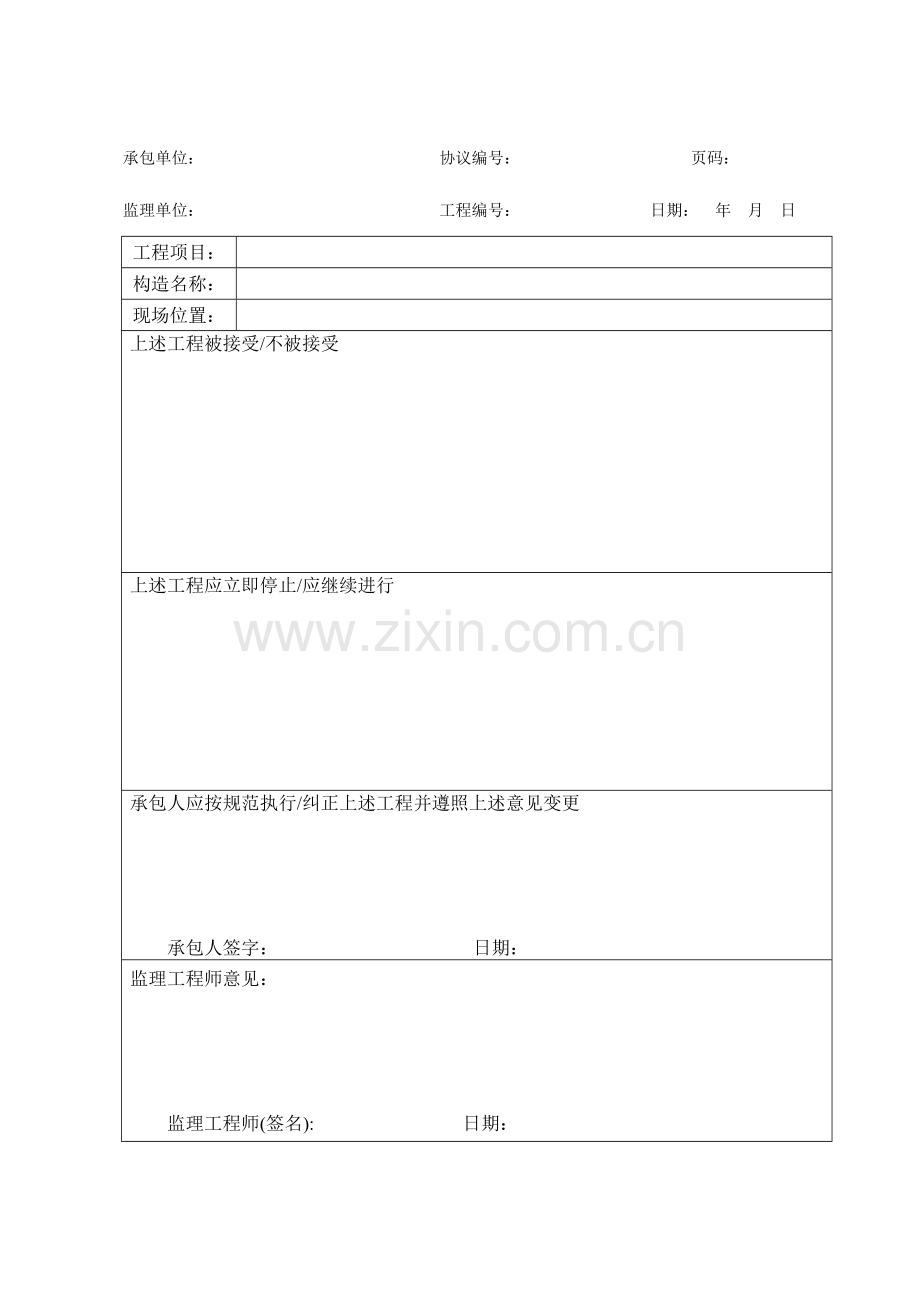 承包单位：　　　　　　　　　　　　协议编号：　　　　　　　　　页码：

监理单位：　　　　　　　　　　　　工程编号：　　　　　　　　日期：　年　月　日

| 工程项目： | |
|---|---|
| 构造名称： | |
| 现场位置： | |

上述工程被接受/不被接受

上述工程应立即停止/应继续进行

www.zixin.com.cn

承包人应按规范执行/纠正上述工程并遵照上述意见变更

承包人签字：　　　　　　　　　　日期：

监理工程师意见：

监理工程师(签名):　　　　　　　　日期：